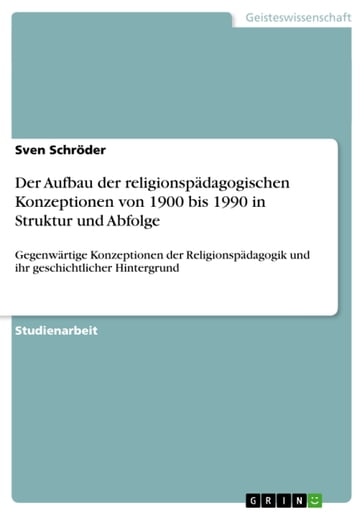 Geisteswissenschaft

Sven Schröder

Der Aufbau der religionspädagogischen Konzeptionen von 1900 bis 1990 in Struktur und Abfolge

Gegenwärtige Konzeptionen der Religionspädagogik und ihr geschichtlicher Hintergrund

Studienarbeit

GRIN